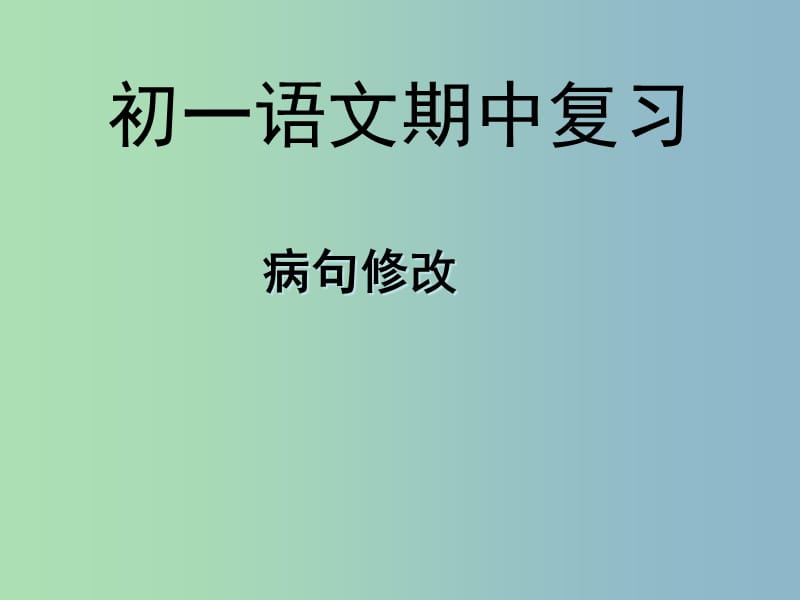 初一语文期中复习

病句修改